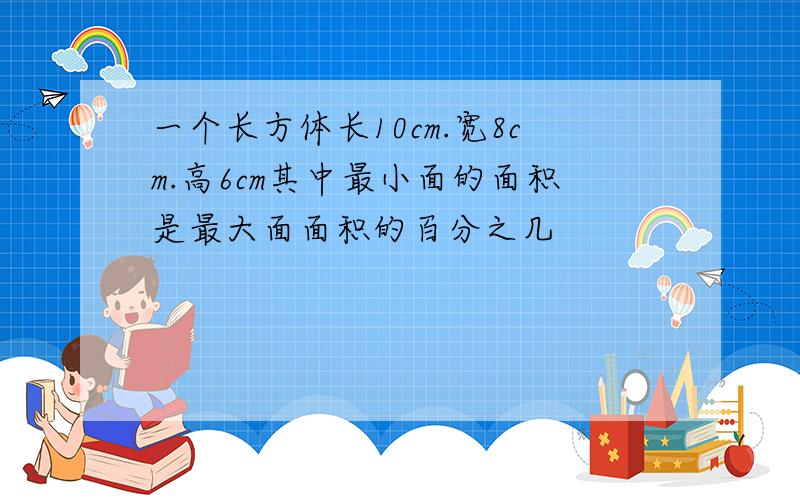 一个长方体长10cm.宽8cm.高6cm其中最小面的面积是最大面面积的百分之几